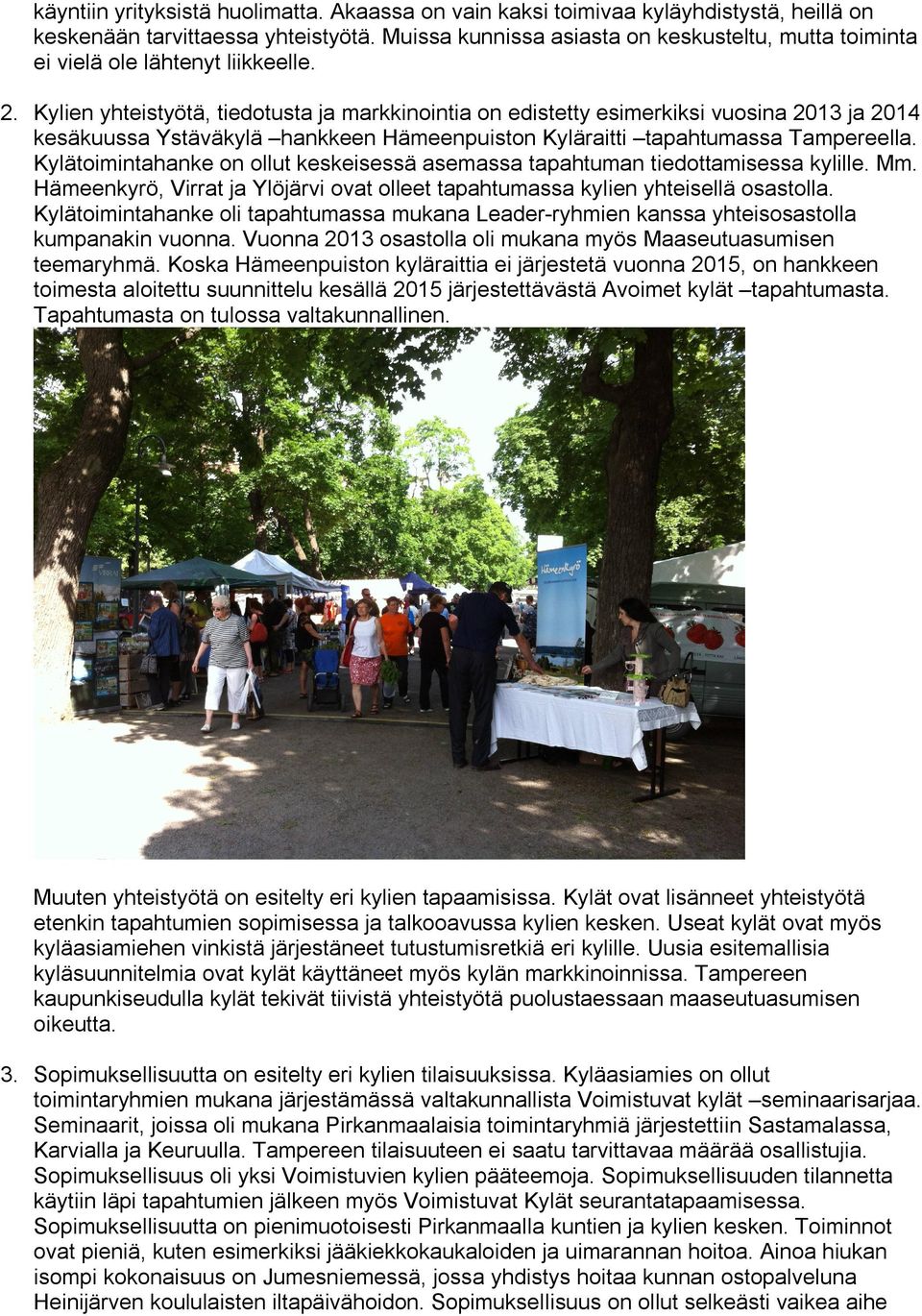 käyntiin yrityksistä huolimatta. Akaassa on vain kaksi toimivaa kyläyhdistystä, heillä on keskenään tarvittaessa yhteistyötä. Muissa kunnissa asiasta on keskusteltu, mutta toiminta ei vielä ole lähtenyt liikkeelle.

2. Kylien yhteistyötä, tiedotusta ja markkinointia on edistetty esimerkiksi vuosina 2013 ja 2014 kesäkuussa Ystäväkylä –hankkeen Hämeenpuiston Kyläraitti –tapahtumassa Tampereella. Kylätoimintahanke on ollut keskeisessä asemassa tapahtuman tiedottamisessa kylille. Mm. Hämeenkyrö, Virrat ja Ylöjärvi ovat olleet tapahtumassa kylien yhteisellä osastolla. Kylätoimintahanke oli tapahtumassa mukana Leader-ryhmien kanssa yhteisosastolla kumpanakin vuonna. Vuonna 2013 osastolla oli mukana myös Maaseutuasumisen teemaryhmä. Koska Hämeenpuiston kyläraittia ei järjestetä vuonna 2015, on hankkeen toimesta aloitettu suunnittelu kesällä 2015 järjestettävästä Avoimet kylät –tapahtumasta. Tapahtumasta on tulossa valtakunnallinen.

Hämeenkyrö

Muuten yhteistyötä on esitelty eri kylien tapaamisissa. Kylät ovat lisänneet yhteistyötä etenkin tapahtumien sopimisessa ja talkooavussa kylien kesken. Useat kylät ovat myös kyläasiamiehen vinkistä järjestäneet tutustumisretkiä eri kylille. Uusia esitemallisia kyläsuunnitelmia ovat kylät käyttäneet myös kylän markkinoinnissa. Tampereen kaupunkiseudulla kylät tekivät tiivistä yhteistyötä puolustaessaan maaseutuasumisen oikeutta.

3. Sopimuksellisuutta on esitelty eri kylien tilaisuuksissa. Kyläasiamies on ollut toimintaryhmien mukana järjestämässä valtakunnallista Voimistuvat kylät –seminaarisarjaa. Seminaarit, joissa oli mukana Pirkanmaalaisia toimintaryhmiä järjestettiin Sastamalassa, Karvialla ja Keuruulla. Tampereen tilaisuuteen ei saatu tarvittavaa määrää osallistujia. Sopimuksellisuus oli yksi Voimistuvien kylien pääteemoja. Sopimuksellisuuden tilannetta käytiin läpi tapahtumien jälkeen myös Voimistuvat Kylät seurantatapaamisessa. Sopimuksellisuutta on pienimuotoisesti Pirkanmaalla kuntien ja kylien kesken. Toiminnot ovat pieniä, kuten esimerkiksi jääkiekkokaukaloiden ja uimarannan hoitoa. Ainoa hiukan isompi kokonaisuus on Jumesniemessä, jossa yhdistys hoitaa kunnan ostopalveluna Heinijärven koululaisten iltapäivähoidon. Sopimuksellisuus on ollut selkeästi vaikea aihe